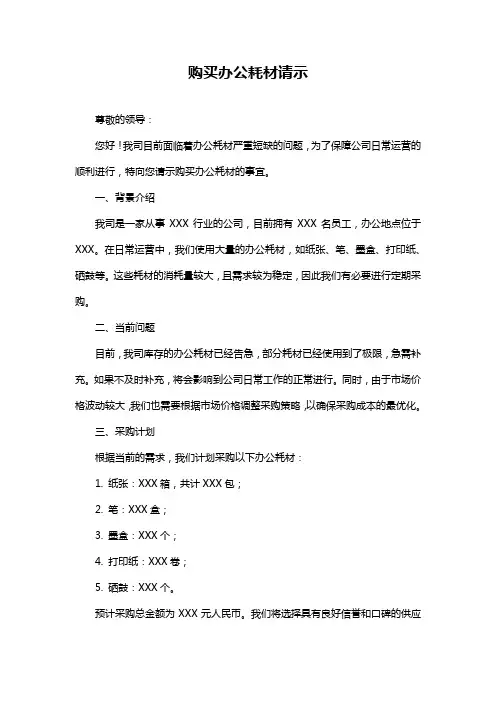 购买办公耗材请示

尊敬的领导：

您好！我司目前面临着办公耗材严重短缺的问题，为了保障公司日常运营的顺利进行，特向您请示购买办公耗材的事宜。

一、背景介绍

我司是一家从事 XXX 行业的公司，目前拥有 XXX 名员工，办公地点位于 XXX。在日常运营中，我们使用大量的办公耗材，如纸张、笔、墨盒、打印纸、硒鼓等。这些耗材的消耗量较大，且需求较为稳定，因此我们有必要进行定期采购。

二、当前问题

目前，我司库存的办公耗材已经告急，部分耗材已经使用到了极限，急需补充。如果不及时补充，将会影响到公司日常工作的正常进行。同时，由于市场价格波动较大，我们也需要根据市场价格调整采购策略，以确保采购成本的最优化。

三、采购计划

根据当前的需求，我们计划采购以下办公耗材：

1. 纸张：XXX 箱，共计 XXX 包；

2. 笔：XXX 盒；

3. 墨盒：XXX 个；

4. 打印纸：XXX 卷；

5. 硒鼓：XXX 个。

预计采购总金额为 XXX 元人民币。我们将选择具有良好信誉和口碑的供应